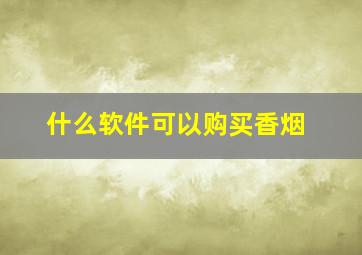 什么软件可以购买香烟